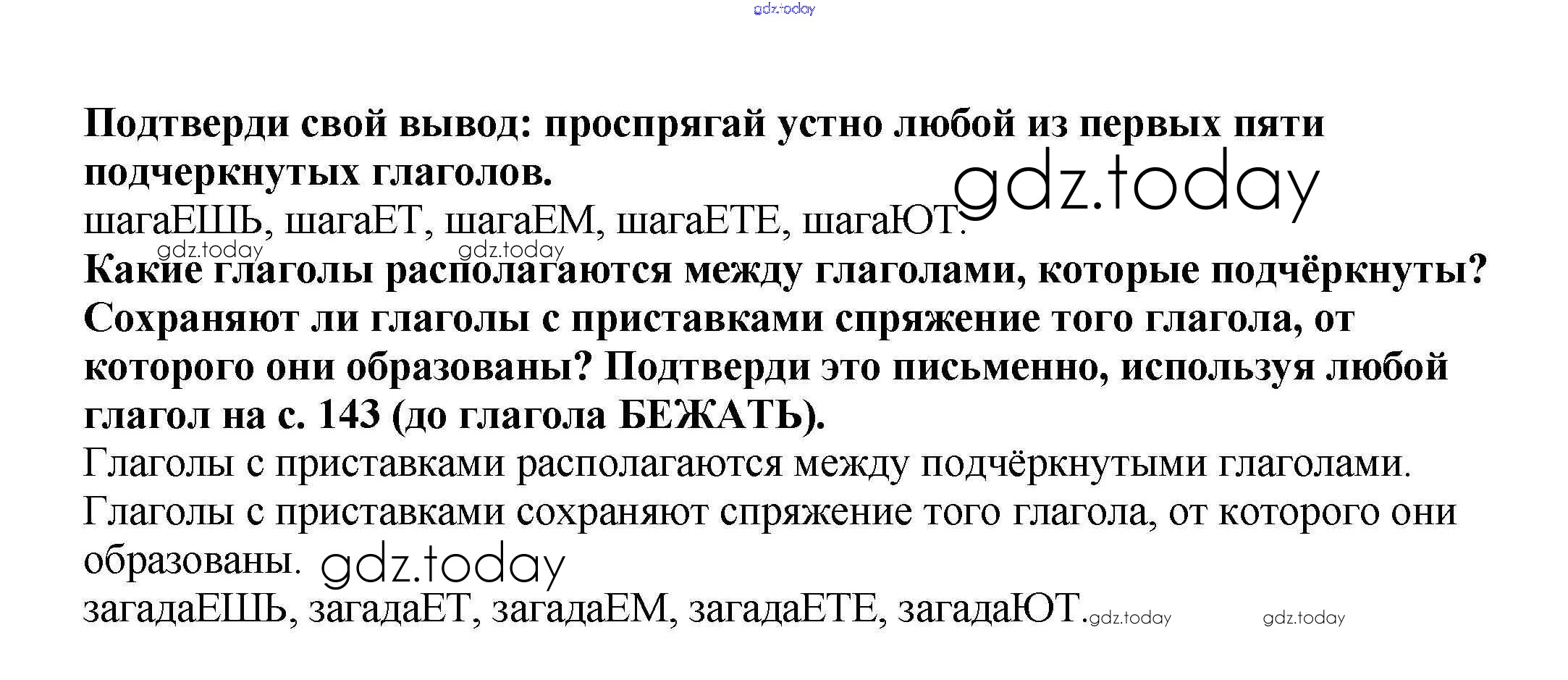 Подтверди свой вывод: проспрягай устно любой из первых пяти подчеркнутых глаголов.

шагаЕШЬ, шагаЕТ, шагаЕМ, шагаЕТЕ, шагаЮТ.

Какие глаголы располагаются между глаголами, которые подчёркнуты? Сохраняют ли глаголы с приставками спряжение того глагола, от которого они образованы? Подтверди это письменно, используя любой глагол на с. 143 (до глагола БЕЖАТЬ).

Глаголы с приставками располагаются между подчёркнутыми глаголами. Глаголы с приставками сохраняют спряжение того глагола, от которого они образованы.

загадаЕШЬ, загадаЕТ, загадаЕМ, загадаЕТЕ, загадаЮТ.

gdz.today